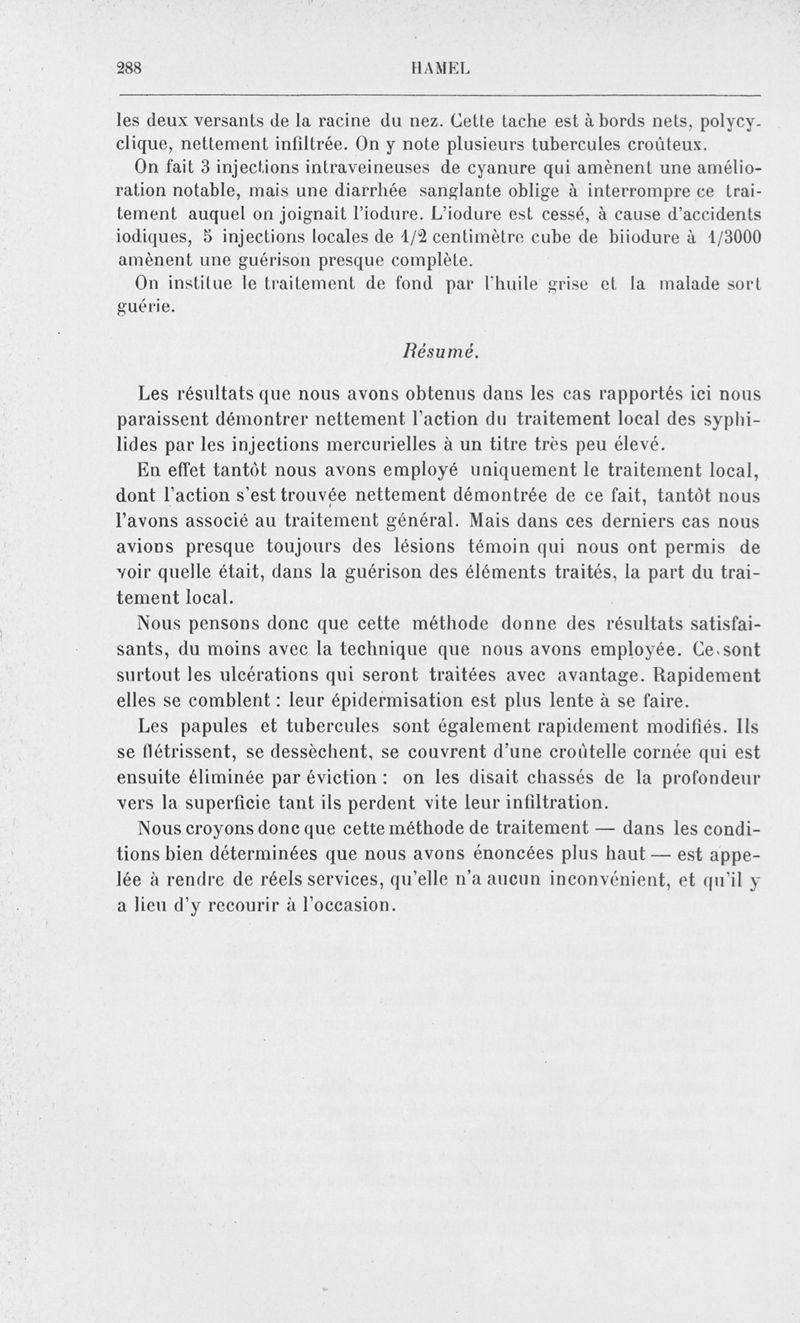 288 HAMEL

les deux versants de la racine du nez. Cette tache est à bords nets, polycyclique, nettement infiltrée. On y note plusieurs tubercules croûteux.

On fait 3 injections intraveineuses de cyanure qui amènent une amélioration notable, mais une diarrhée sanglante oblige à interrompre ce traitement auquel on joignait l'iodure. L'iodure est cessé, à cause d'accidents iodiques, 5 injections locales de 1/2 centimètre cube de biiodure à 1/3000 amènent une guérison presque complète.

On institue le traitement de fond par l'huile grise et la malade sort guérie.

Résumé.

Les résultats que nous avons obtenus dans les cas rapportés ici nous paraissent démontrer nettement l'action du traitement local des syphilides par les injections mercurielles à un titre très peu élevé.

En effet tantôt nous avons employé uniquement le traitement local, dont l'action s'est trouvée nettement démontrée de ce fait, tantôt nous l'avons associé au traitement général. Mais dans ces derniers cas nous avions presque toujours des lésions témoin qui nous ont permis de voir quelle était, dans la guérison des éléments traités, la part du traitement local.

Nous pensons donc que cette méthode donne des résultats satisfaisants, du moins avec la technique que nous avons employée. Ce sont surtout les ulcérations qui seront traitées avec avantage. Rapidement elles se comblent : leur épidermisation est plus lente à se faire.

Les papules et tubercules sont également rapidement modifiés. Ils se flétrissent, se dessèchent, se couvrent d'une croûtelle cornée qui est ensuite éliminée par éviction : on les disait chassés de la profondeur vers la superficie tant ils perdent vite leur infiltration.

Nous croyons donc que cette méthode de traitement — dans les conditions bien déterminées que nous avons énoncées plus haut — est appelée à rendre de réels services, qu'elle n'a aucun inconvénient, et qu'il y a lieu d'y recourir à l'occasion.